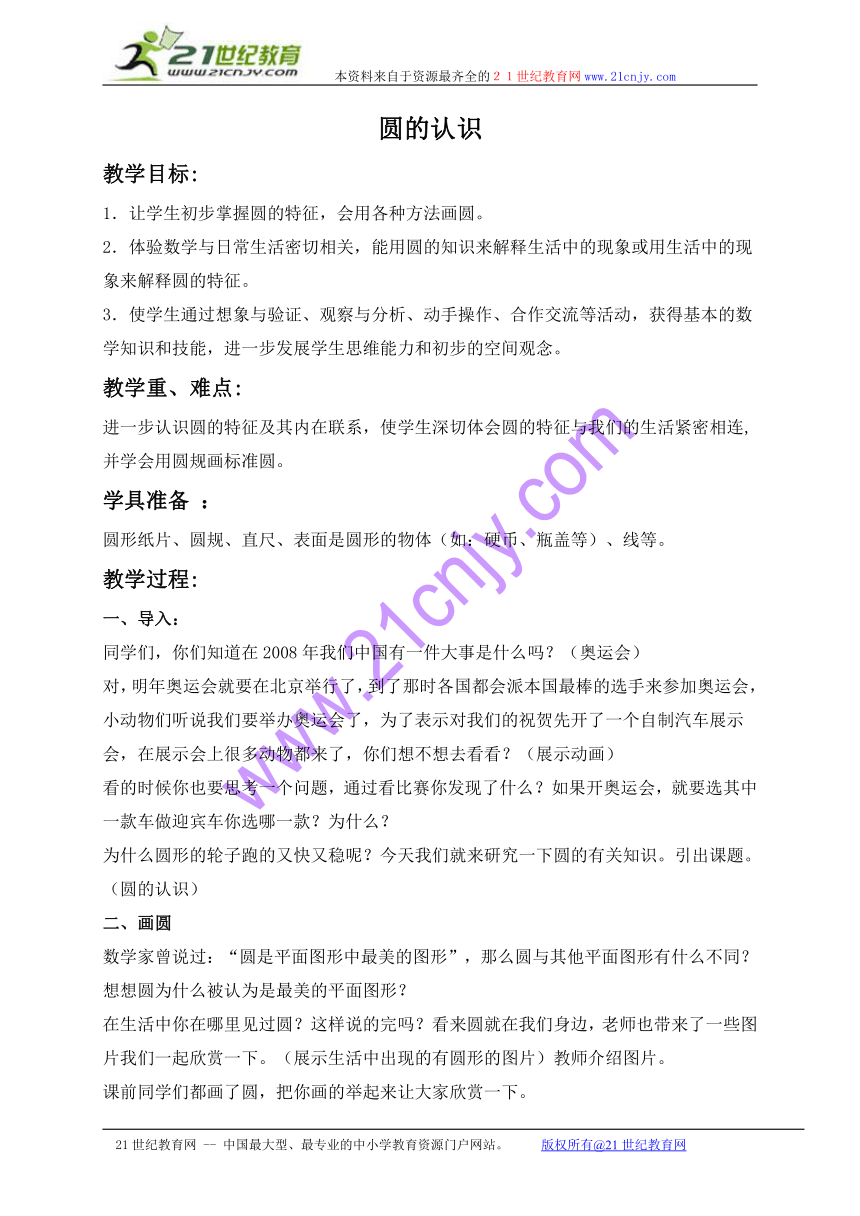 21世纪教育
www.21cnjy.com
本资料来自于资源最齐全的２１世纪教育网www.21cnjy.com

圆的认识

教学目标:

1．让学生初步掌握圆的特征，会用各种方法画圆。
2．体验数学与日常生活密切相关，能用圆的知识来解释生活中的现象或用生活中的现象来解释圆的特征。
3．使学生通过想象与验证、观察与分析、动手操作、合作交流等活动，获得基本的数学知识和技能，进一步发展学生思维能力和初步的空间观念。

教学重、难点:

进一步认识圆的特征及其内在联系，使学生深切体会圆的特征与我们的生活紧密相连,并学会用圆规画标准圆。

学具准备 ：

圆形纸片、圆规、直尺、表面是圆形的物体（如：硬币、瓶盖等）、线等。

教学过程:

一、导入：
同学们，你们知道在2008年我们中国有一件大事是什么吗？（奥运会）
对，明年奥运会就要在北京举行了，到了那时各国都会派本国最棒的选手来参加奥运会，小动物们听说我们要举办奥运会了，为了表示对我们的祝贺先开了一个自制汽车展示会，在展示会上很多动物都来了，你们想不想去看看？（展示动画）
看的时候你也要思考一个问题，通过看比赛你发现了什么？如果开奥运会，就要选其中一款车做迎宾车你选哪一款？为什么？
为什么圆形的轮子跑的又快又稳呢？今天我们就来研究一下圆的有关知识。引出课题。（圆的认识）
二、画圆
数学家曾说过：“圆是平面图形中最美的图形”，那么圆与其他平面图形有什么不同？想想圆为什么被认为是最美的平面图形？
在生活中你在哪里见过圆？这样说的完吗？看来圆就在我们身边，老师也带来了一些图片我们一起欣赏一下。（展示生活中出现的有圆形的图片）教师介绍图片。
课前同学们都画了圆，把你画的举起来让大家欣赏一下。

www.21cnjy.com

21世纪教育网 -- 中国最大型、最专业的中小学教育资源门户网站。 版权所有@21世纪教育网